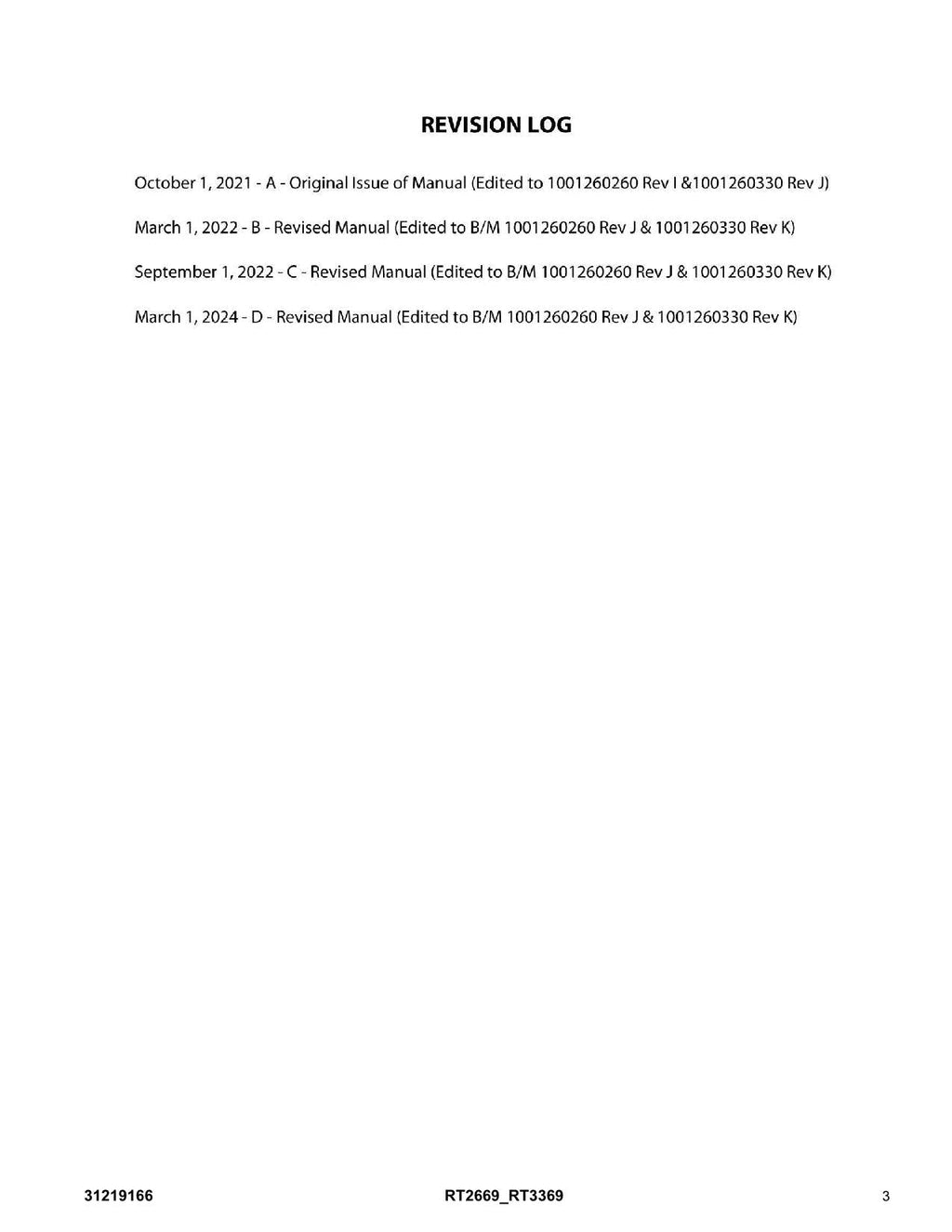 REVISION LOG

October 1, 2021 - A - Original Issue of Manual (Edited to 1001260260 Rev I &1001260330 Rev J)

March 1, 2022 - B - Revised Manual (Edited to B/M 1001260260 Rev J & 1001260330 Rev K)

September 1, 2022 - C - Revised Manual (Edited to B/M 1001260260 Rev J & 1001260330 Rev K)

March 1, 2024 - D - Revised Manual (Edited to B/M 1001260260 Rev J & 1001260330 Rev K)

31219166 RT2669_RT3369 3